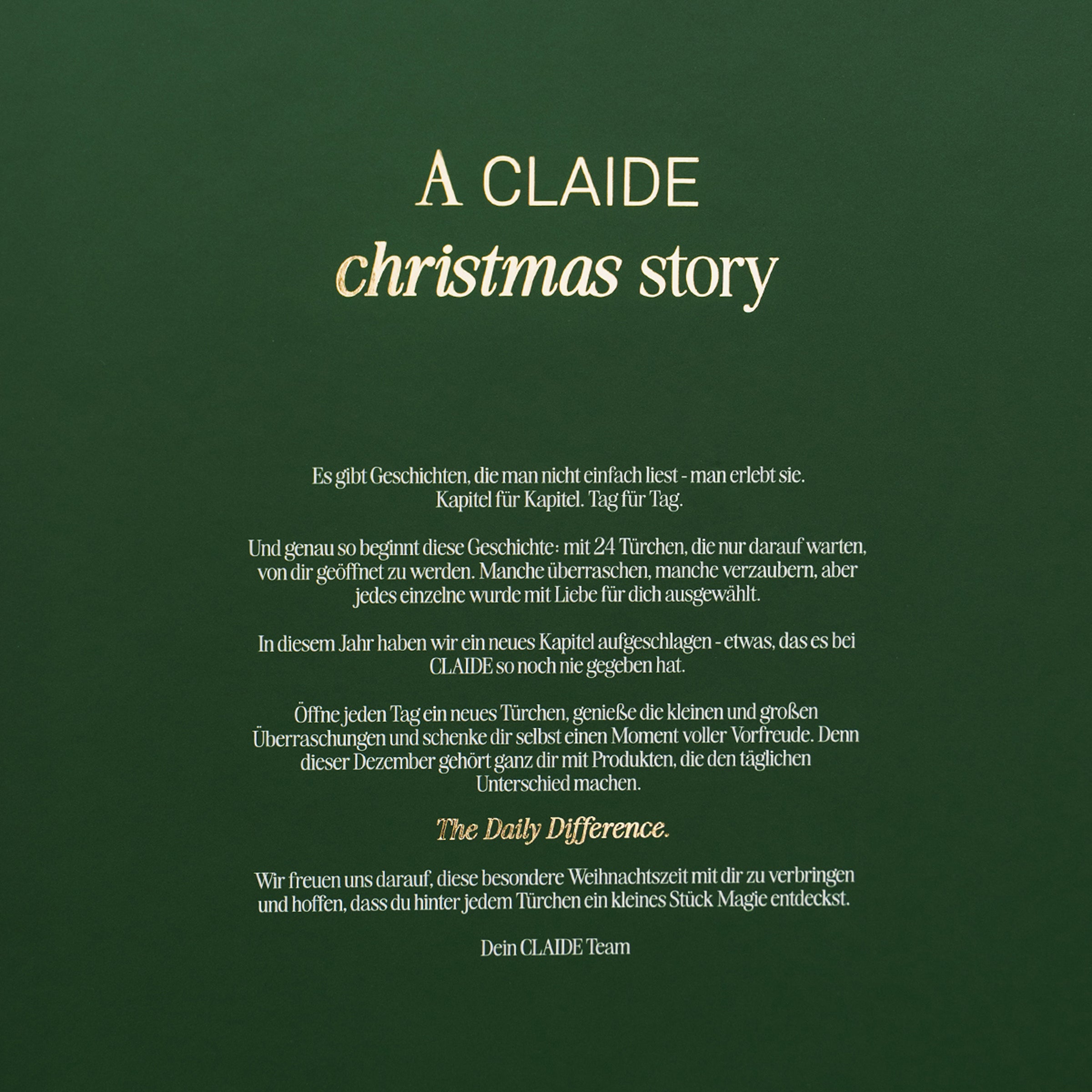 A CLAIDE
christmas story

Es gibt Geschichten, die man nicht einfach liest - man erlebt sie. Kapitel für Kapitel. Tag für Tag.

Und genau so beginnt diese Geschichte: mit 24 Türchen, die nur darauf warten, von dir geöffnet zu werden. Manche überraschen, manche verzaubern, aber jedes einzelne wurde mit Liebe für dich ausgewählt.

In diesem Jahr haben wir ein neues Kapitel aufgeschlagen - etwas, das es bei CLAIDE so noch nie gegeben hat.

Öffne jeden Tag ein neues Türchen, genieße die kleinen und großen Überraschungen und schenke dir selbst einen Moment voller Vorfreude. Denn dieser Dezember gehört ganz dir mit Produkten, die den täglichen Unterschied machen.

The Daily Difference.

Wir freuen uns darauf, diese besondere Weihnachtszeit mit dir zu verbringen und hoffen, dass du hinter jedem Türchen ein kleines Stück Magie entdeckst.

Dein CLAIDE Team